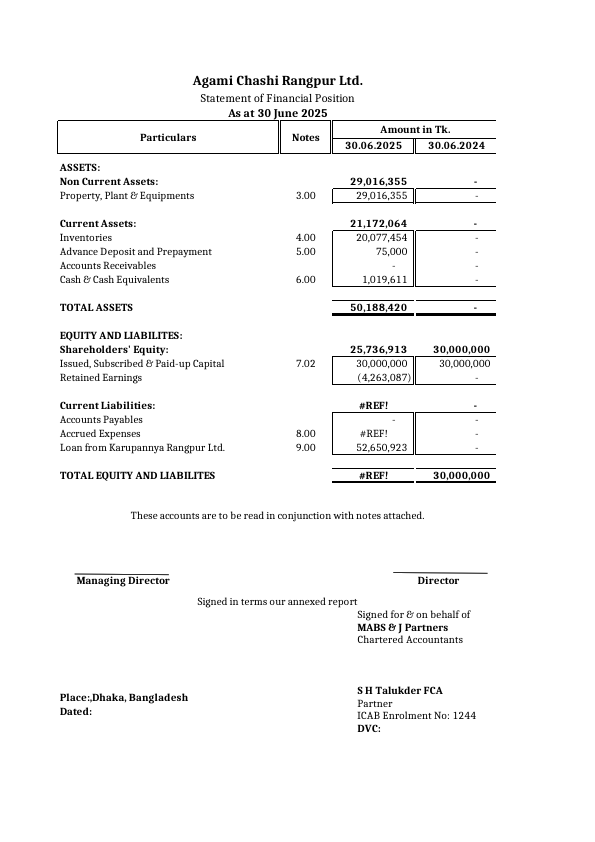 Agami Chashi Rangpur Ltd.
Statement of Financial Position
As at 30 June 2025

| Particulars | Notes | Amount in Tk. 30.06.2025 | Amount in Tk. 30.06.2024 |
|---|---|---|---|
| ASSETS: | | | |
| Non Current Assets: | | 29,016,355 | - |
| Property, Plant & Equipments | 3.00 | 29,016,355 | - |
| Current Assets: | | 21,172,064 | - |
| Inventories | 4.00 | 20,077,454 | - |
| Advance Deposit and Prepayment | 5.00 | 75,000 | - |
| Accounts Receivables | | - | - |
| Cash & Cash Equivalents | 6.00 | 1,019,611 | - |
| TOTAL ASSETS | | 50,188,420 | - |
| EQUITY AND LIABILITES: | | | |
| Shareholders' Equity: | | 25,736,913 | 30,000,000 |
| Issued, Subscribed & Paid-up Capital | 7.02 | 30,000,000 | 30,000,000 |
| Retained Earnings | | (4,263,087) | - |
| Current Liabilities: | | #REF! | - |
| Accounts Payables | | - | - |
| Accrued Expenses | 8.00 | #REF! | - |
| Loan from Karupannya Rangpur Ltd. | 9.00 | 52,650,923 | - |
| TOTAL EQUITY AND LIABILITES | | #REF! | 30,000,000 |

These accounts are to be read in conjunction with notes attached.

Managing Director

Director

Signed in terms our annexed report

Signed for & on behalf of
MABS & J Partners
Chartered Accountants

Place:,Dhaka, Bangladesh
Dated:

S H Talukder FCA
Partner
ICAB Enrolment No: 1244
DVC: